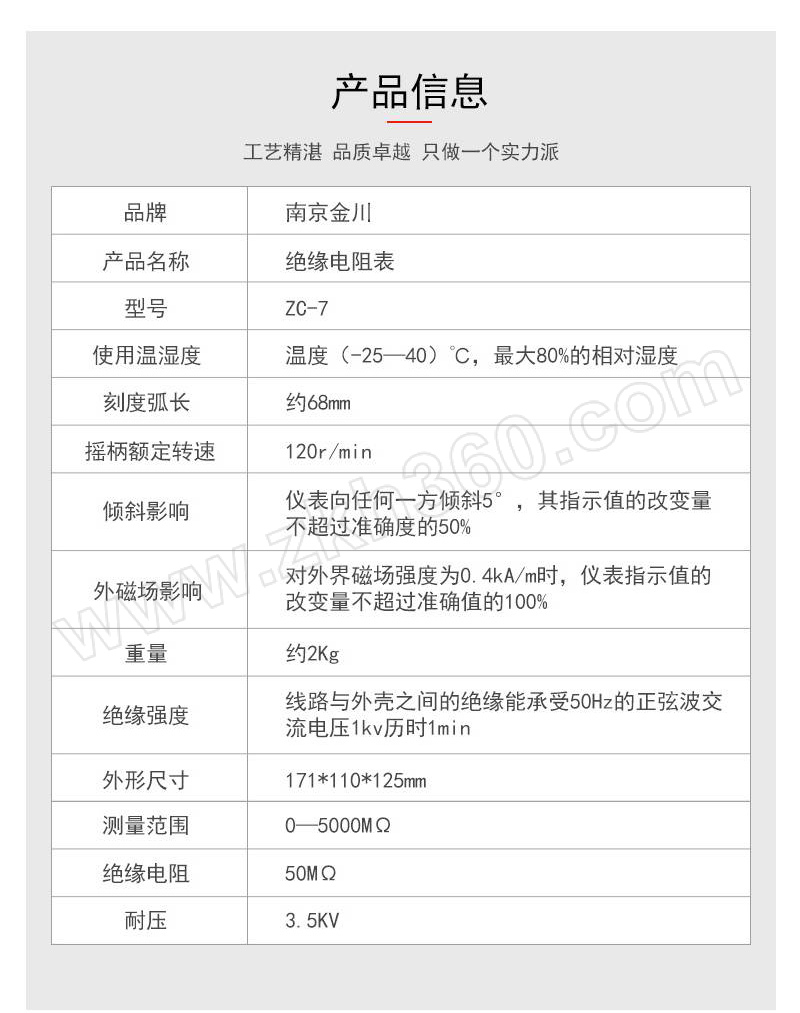 产品信息

工艺精湛 品质卓越 只做一个实力派

| 品牌 | 南京金川 |
|---|---|
| 产品名称 | 绝缘电阻表 |
| 型号 | ZC-7 |
| 使用温湿度 | 温度（-25—40）℃，最大80%的相对湿度 |
| 刻度弧长 | 约68mm |
| 摇柄额定转速 | 120r/min |
| 倾斜影响 | 仪表向任何一方倾斜5°，其指示值的改变量不超过准确度的50% |
| 外磁场影响 | 对外界磁场强度为0.4kA/m时，仪表指示值的改变量不超过准确值的100% |
| 重量 | 约2Kg |
| 绝缘强度 | 线路与外壳之间的绝缘能承受50Hz的正弦波交流电压1kv历时1min |
| 外形尺寸 | 171*110*125mm |
| 测量范围 | 0—5000MΩ |
| 绝缘电阻 | 50MΩ |
| 耐压 | 3.5KV |

www.zkh360.com